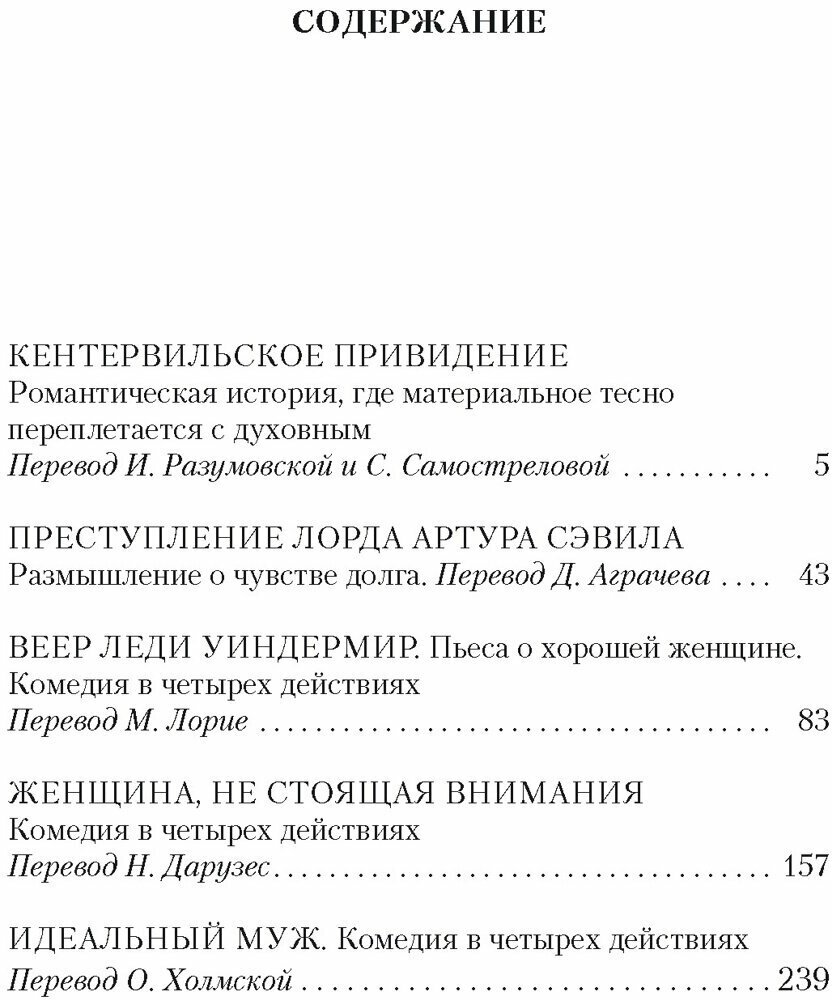 СОДЕРЖАНИЕ

КЕНТЕРВИЛЬСКОЕ ПРИВИДЕНИЕ
Романтическая история, где материальное тесно переплетается с духовным
Перевод И. Разумовской и С. Самостреловой 5

ПРЕСТУПЛЕНИЕ ЛОРДА АРТУРА СЭВИЛА
Размышление о чувстве долга. Перевод Д. Аграчева 43

ВЕЕР ЛЕДИ УИНДЕРМИР. Пьеса о хорошей женщине. Комедия в четырех действиях
Перевод М. Лорие 83

ЖЕНЩИНА, НЕ СТОЯЩАЯ ВНИМАНИЯ
Комедия в четырех действиях
Перевод Н. Дарузес 157

ИДЕАЛЬНЫЙ МУЖ. Комедия в четырех действиях
Перевод О. Холмской 239